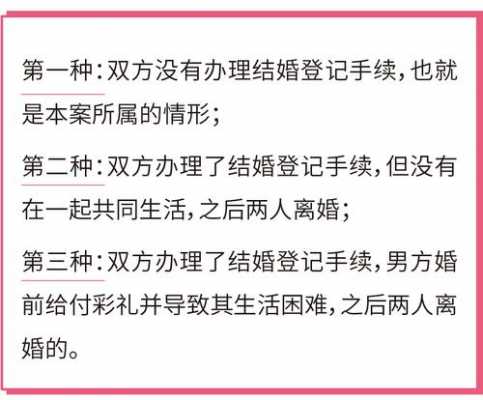 第一种：双方没有办理结婚登记手续，也就是本案所属的情形；

第二种：双方办理了结婚登记手续，但没有在一起共同生活，之后两人离婚；

第三种：双方办理了结婚登记手续，男方婚前给付彩礼并导致其生活困难，之后两人离婚的。